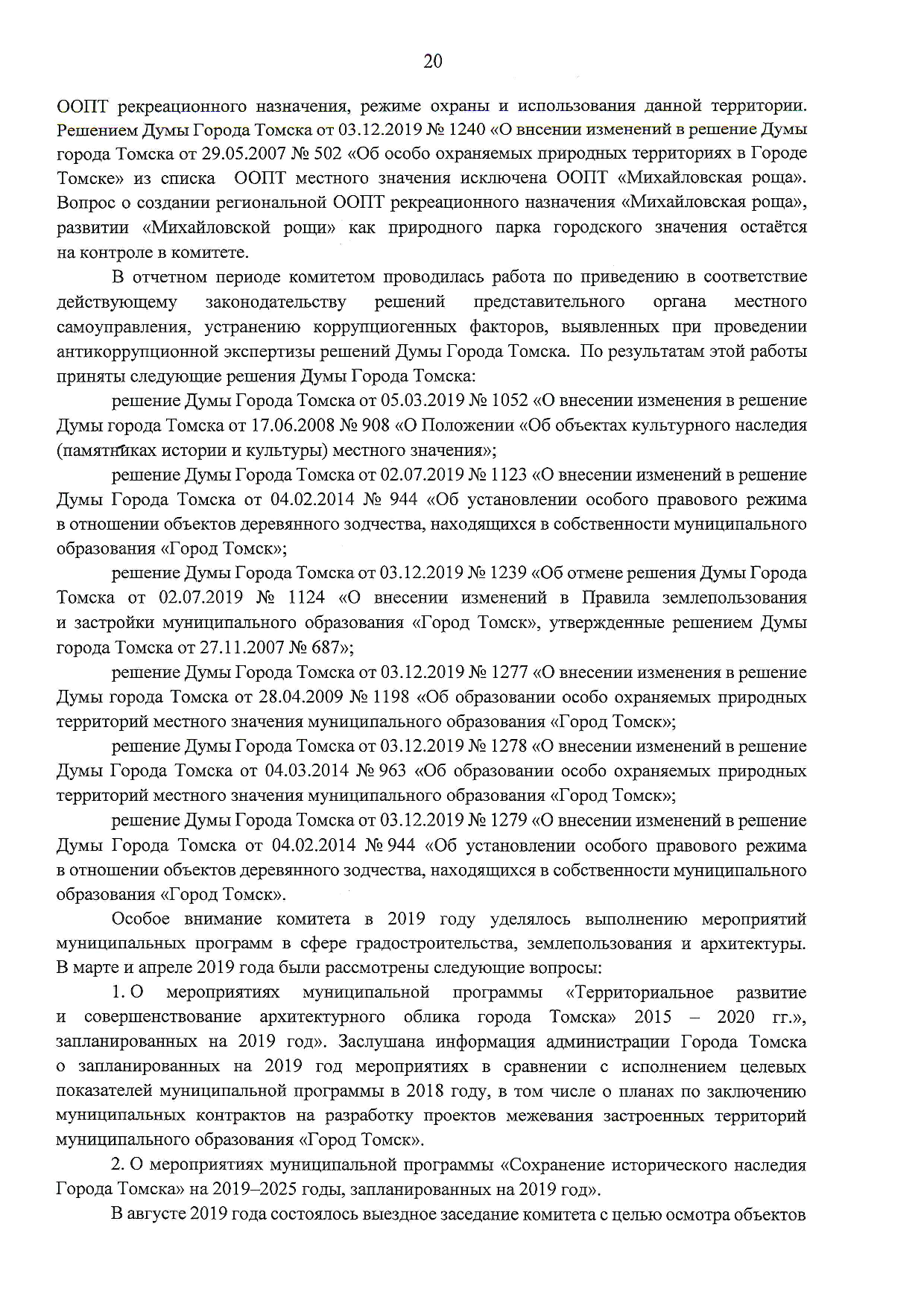 20

ООПТ рекреационного назначения, режиме охраны и использования данной территории. Решением Думы Города Томска от 03.12.2019 № 1240 «О внсении изменений в решение Думы города Томска от 29.05.2007 № 502 «Об особо охраняемых природных территориях в Городе Томске» из списка ООПТ местного значения исключена ООПТ «Михайловская роща». Вопрос о создании региональной ООПТ рекреационного назначения «Михайловская роща», развитии «Михайловской рощи» как природного парка городского значения остаётся на контроле в комитете.

В отчетном периоде комитетом проводилась работа по приведению в соответствие действующему законодательству решений представительного органа местного самоуправления, устранению коррупциогенных факторов, выявленных при проведении антикоррупционной экспертизы решений Думы Города Томска. По результатам этой работы приняты следующие решения Думы Города Томска:

решение Думы Города Томска от 05.03.2019 № 1052 «О внесении изменения в решение Думы города Томска от 17.06.2008 № 908 «О Положении «Об объектах культурного наследия (памятниках истории и культуры) местного значения»;

решение Думы Города Томска от 02.07.2019 № 1123 «О внесении изменений в решение Думы Города Томска от 04.02.2014 № 944 «Об установлении особого правового режима в отношении объектов деревянного зодчества, находящихся в собственности муниципального образования «Город Томск»;

решение Думы Города Томска от 03.12.2019 № 1239 «Об отмене решения Думы Города Томска от 02.07.2019 № 1124 «О внесении изменений в Правила землепользования и застройки муниципального образования «Город Томск», утвержденные решением Думы города Томска от 27.11.2007 № 687»;

решение Думы Города Томска от 03.12.2019 № 1277 «О внесении изменения в решение Думы города Томска от 28.04.2009 № 1198 «Об образовании особо охраняемых природных территорий местного значения муниципального образования «Город Томск»;

решение Думы Города Томска от 03.12.2019 № 1278 «О внесении изменений в решение Думы Города Томска от 04.03.2014 № 963 «Об образовании особо охраняемых природных территорий местного значения муниципального образования «Город Томск»;

решение Думы Города Томска от 03.12.2019 № 1279 «О внесении изменений в решение Думы Города Томска от 04.02.2014 № 944 «Об установлении особого правового режима в отношении объектов деревянного зодчества, находящихся в собственности муниципального образования «Город Томск».

Особое внимание комитета в 2019 году уделялось выполнению мероприятий муниципальных программ в сфере градостроительства, землепользования и архитектуры. В марте и апреле 2019 года были рассмотрены следующие вопросы:

1. О мероприятиях муниципальной программы «Территориальное развитие и совершенствование архитектурного облика города Томска» 2015 – 2020 гг.», запланированных на 2019 год». Заслушана информация администрации Города Томска о запланированных на 2019 год мероприятиях в сравнении с исполнением целевых показателей муниципальной программы в 2018 году, в том числе о планах по заключению муниципальных контрактов на разработку проектов межевания застроенных территорий муниципального образования «Город Томск».

2. О мероприятиях муниципальной программы «Сохранение исторического наследия Города Томска» на 2019–2025 годы, запланированных на 2019 год».

В августе 2019 года состоялось выездное заседание комитета с целью осмотра объектов